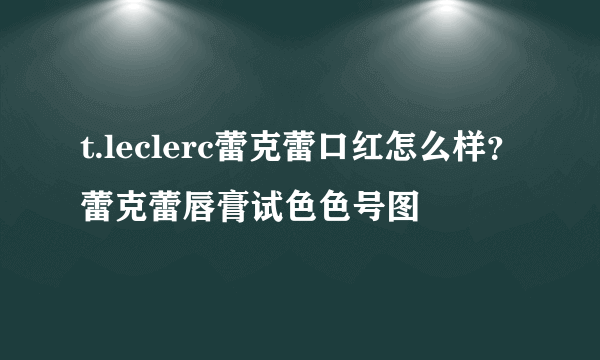 t.leclerc蕾克蕾口红怎么样？蕾克蕾唇膏试色色号图